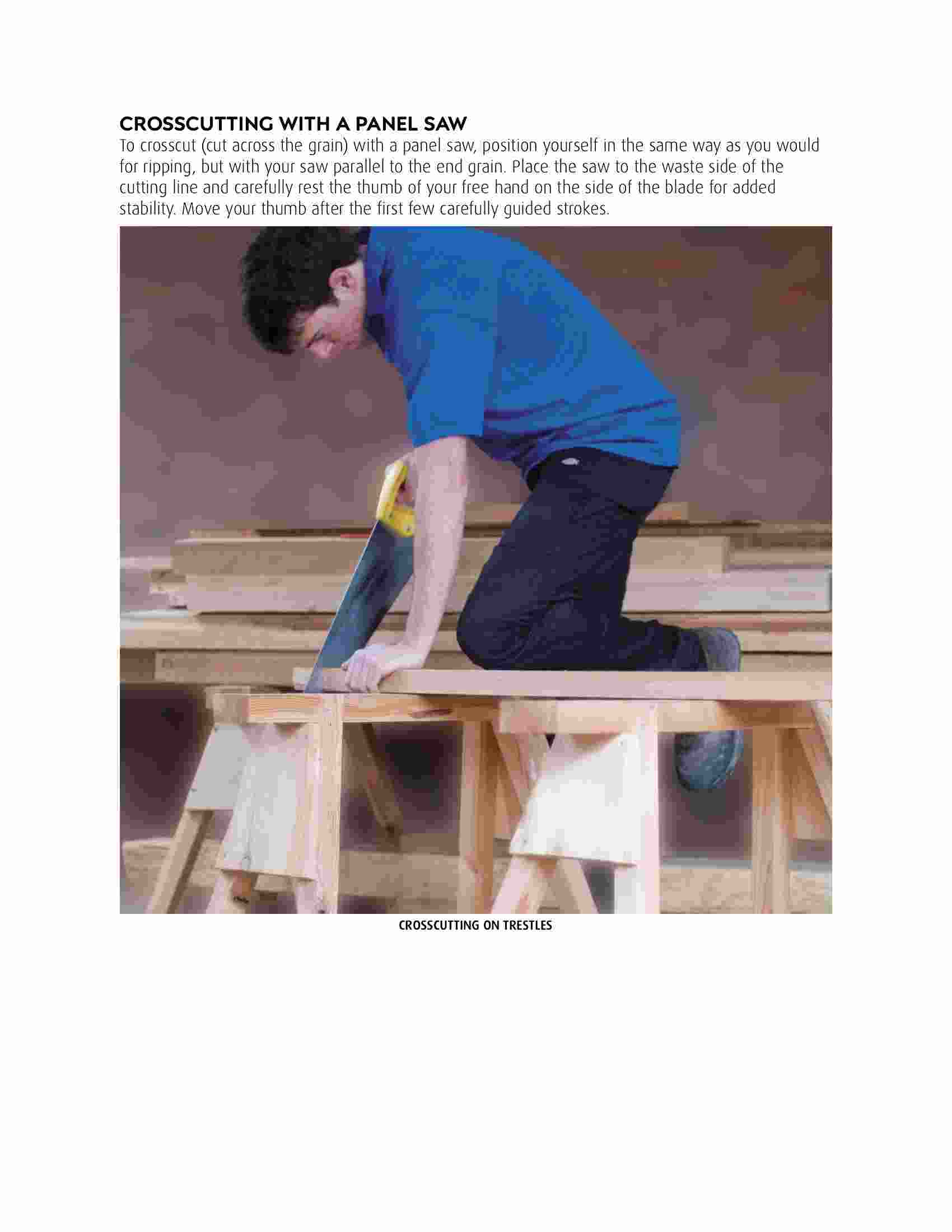 CROSSCUTTING WITH A PANEL SAW

To crosscut (cut across the grain) with a panel saw, position yourself in the same way as you would for ripping, but with your saw parallel to the end grain. Place the saw to the waste side of the cutting line and carefully rest the thumb of your free hand on the side of the blade for added stability. Move your thumb after the first few carefully guided strokes.

CROSSCUTTING ON TRESTLES